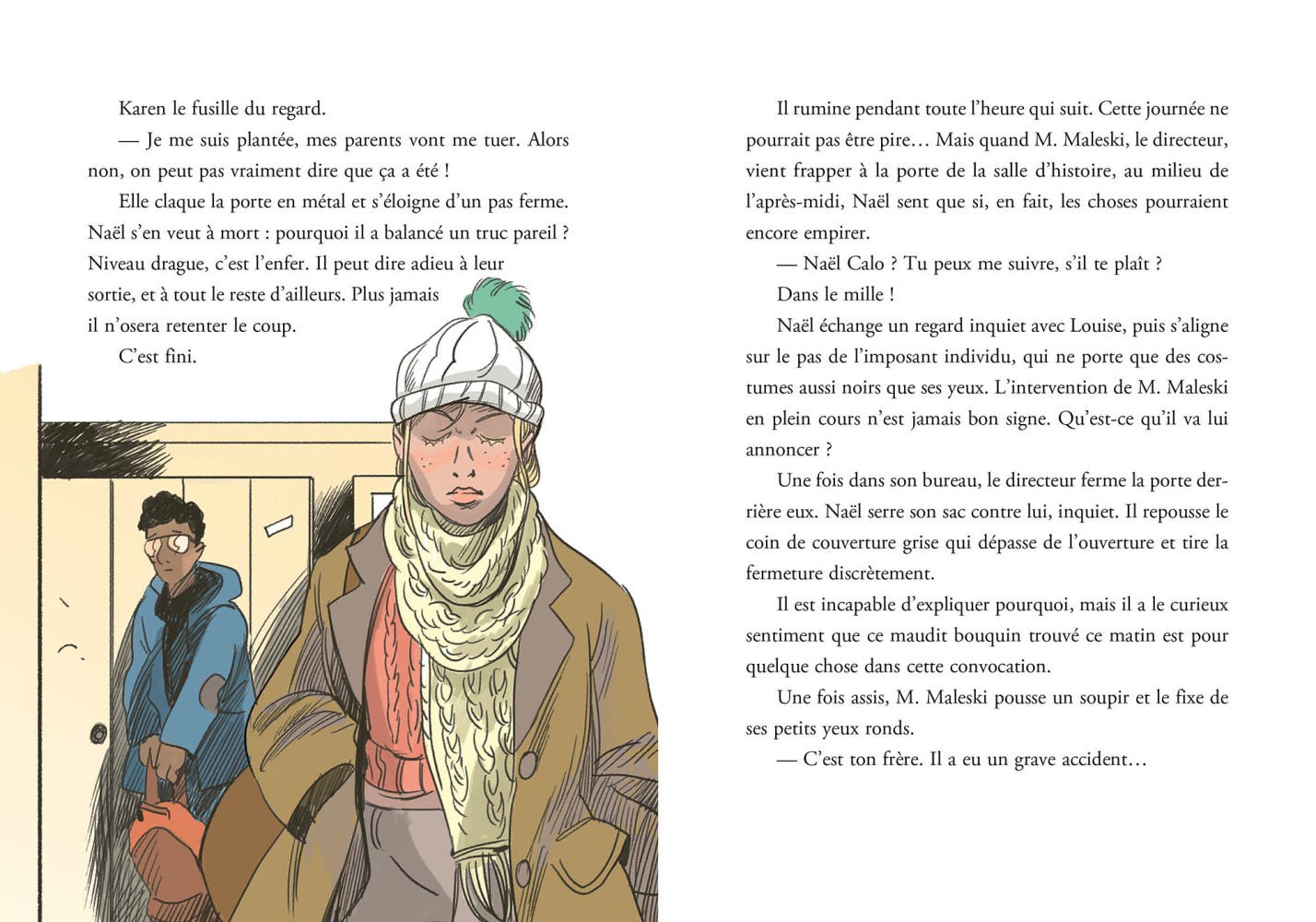 Karen le fusille du regard.

— Je me suis plantée, mes parents vont me tuer. Alors non, on peut pas vraiment dire que ça a été !

Elle claque la porte en métal et s'éloigne d'un pas ferme. Naël s'en veut à mort : pourquoi il a balancé un truc pareil ? Niveau drague, c'est l'enfer. Il peut dire adieu à leur sortie, et à tout le reste d'ailleurs. Plus jamais il n'osera retenter le coup.

C'est fini.

Il rumine pendant toute l'heure qui suit. Cette journée ne pourrait pas être pire… Mais quand M. Maleski, le directeur, vient frapper à la porte de la salle d'histoire, au milieu de l'après-midi, Naël sent que si, en fait, les choses pourraient encore empirer.

— Naël Calo ? Tu peux me suivre, s'il te plaît ?

Dans le mille !

Naël échange un regard inquiet avec Louise, puis s'aligne sur le pas de l'imposant individu, qui ne porte que des costumes aussi noirs que ses yeux. L'intervention de M. Maleski en plein cours n'est jamais bon signe. Qu'est-ce qu'il va lui annoncer ?

Une fois dans son bureau, le directeur ferme la porte derrière eux. Naël serre son sac contre lui, inquiet. Il repousse le coin de couverture grise qui dépasse de l'ouverture et tire la fermeture discrètement.

Il est incapable d'expliquer pourquoi, mais il a le curieux sentiment que ce maudit bouquin trouvé ce matin est pour quelque chose dans cette convocation.

Une fois assis, M. Maleski pousse un soupir et le fixe de ses petits yeux ronds.

— C'est ton frère. Il a eu un grave accident…